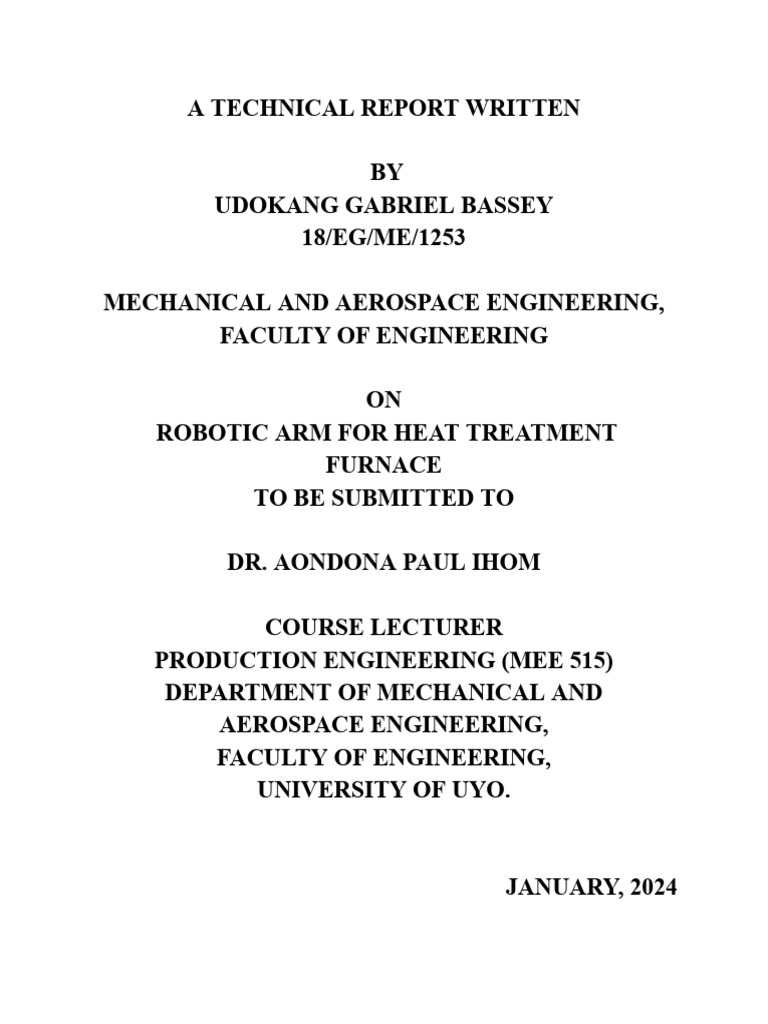 A TECHNICAL REPORT WRITTEN

BY
UDOKANG GABRIEL BASSEY
18/EG/ME/1253

MECHANICAL AND AEROSPACE ENGINEERING,
FACULTY OF ENGINEERING

ON
ROBOTIC ARM FOR HEAT TREATMENT FURNACE
TO BE SUBMITTED TO

DR. AONDONA PAUL IHOM

COURSE LECTURER
PRODUCTION ENGINEERING (MEE 515)
DEPARTMENT OF MECHANICAL AND AEROSPACE ENGINEERING,
FACULTY OF ENGINEERING,
UNIVERSITY OF UYO.

JANUARY, 2024